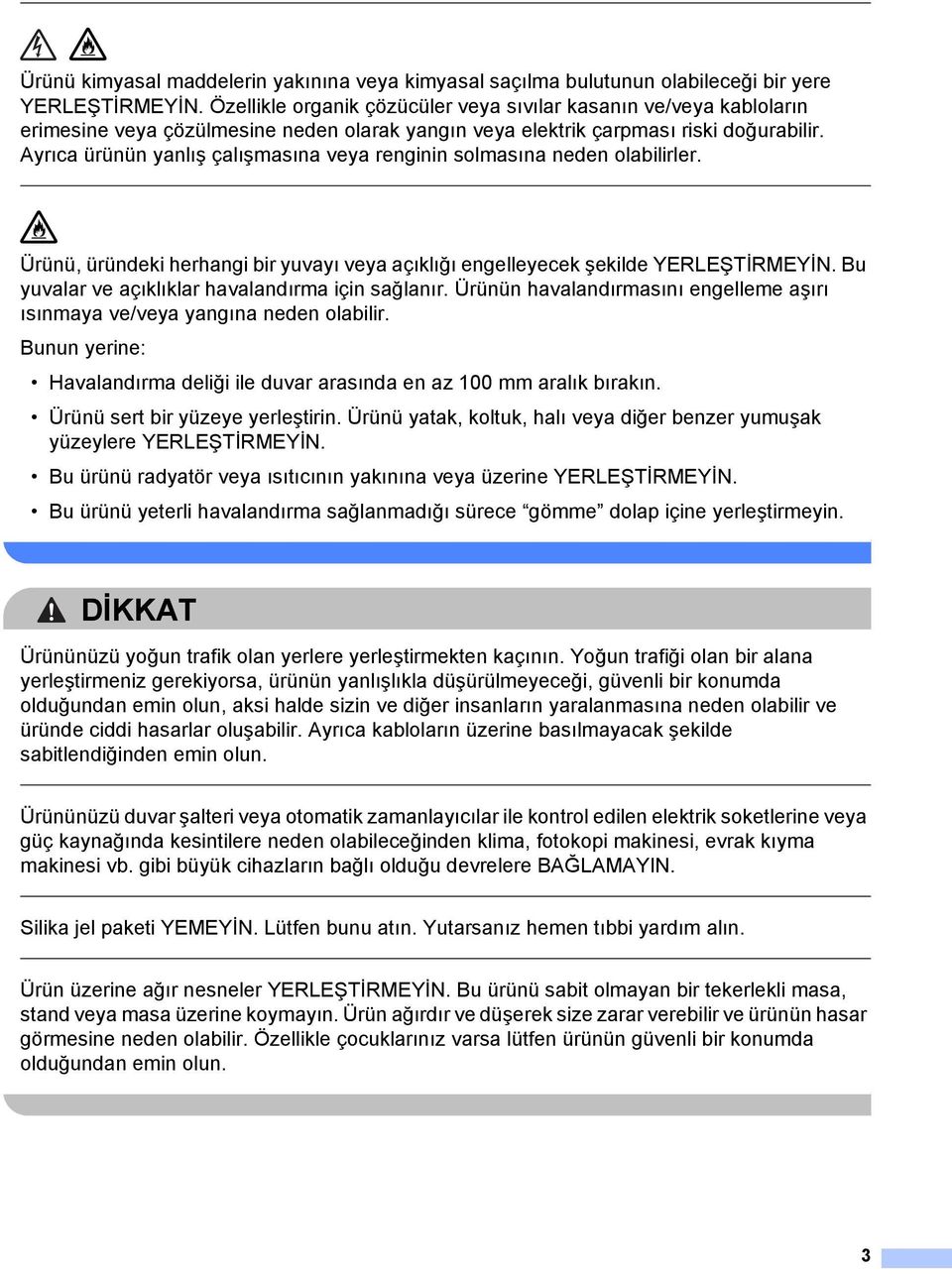 Ürünü kimyasal maddelerin yakınına veya kimyasal saçılma bulutunun olabileceği bir yere YERLEŞTİRMEYİN. Özellikle organik çözücüler veya sıvılar kasanın ve/veya kabloların erimesine veya çözülmesine neden olarak yangın veya elektrik çarpması riski doğurabilir. Ayrıca ürünün yanlış çalışmasına veya renginin solmasına neden olabilirler.

Ürünü, üründeki herhangi bir yuvayı veya açıklığı engelleyecek şekilde YERLEŞTİRMEYİN. Bu yuvalar ve açıklıklar havalandırma için sağlanır. Ürünün havalandırmasını engelleme aşırı ısınmaya ve/veya yangına neden olabilir.

Bunun yerine:

• Havalandırma deliği ile duvar arasında en az 100 mm aralık bırakın.

• Ürünü sert bir yüzeye yerleştirin. Ürünü yatak, koltuk, halı veya diğer benzer yumuşak yüzeylere YERLEŞTİRMEYİN.

• Bu ürünü radyatör veya ısıtıcının yakınına veya üzerine YERLEŞTİRMEYİN.

• Bu ürünü yeterli havalandırma sağlanmadığı sürece “gömme” dolap içine yerleştirmeyin.

DİKKAT

Ürününüzü yoğun trafik olan yerlere yerleştirmekten kaçının. Yoğun trafiği olan bir alana yerleştirmeniz gerekiyorsa, ürünün yanlışlıkla düşürülmeyeceği, güvenli bir konumda olduğundan emin olun, aksi halde sizin ve diğer insanların yaralanmasına neden olabilir ve üründe ciddi hasarlar oluşabilir. Ayrıca kabloların üzerine basılmayacak şekilde sabitlendiğinden emin olun.

Ürününüzü duvar şalteri veya otomatik zamanlayıcılar ile kontrol edilen elektrik soketlerine veya güç kaynağında kesintilere neden olabileceğinden klima, fotokopi makinesi, evrak kıyma makinesi vb. gibi büyük cihazların bağlı olduğu devrelere BAĞLAMAYIN.

Silika jel paketi YEMEYİN. Lütfen bunu atın. Yutarsanız hemen tıbbi yardım alın.

Ürün üzerine ağır nesneler YERLEŞTİRMEYİN. Bu ürünü sabit olmayan bir tekerlekli masa, stand veya masa üzerine koymayın. Ürün ağırdır ve düşerek size zarar verebilir ve ürünün hasar görmesine neden olabilir. Özellikle çocuklarınız varsa lütfen ürünün güvenli bir konumda olduğundan emin olun.

3